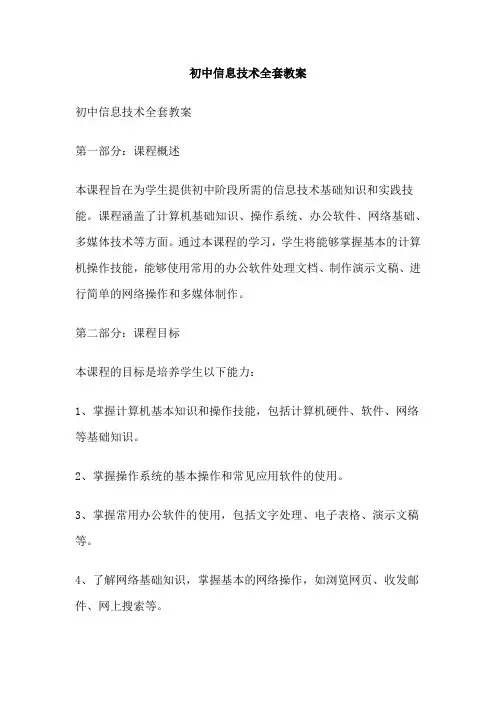 初中信息技术全套教案

初中信息技术全套教案

第一部分：课程概述

本课程旨在为学生提供初中阶段所需的信息技术基础知识和实践技能。课程涵盖了计算机基础知识、操作系统、办公软件、网络基础、多媒体技术等方面。通过本课程的学习，学生将能够掌握基本的计算机操作技能，能够使用常用的办公软件处理文档、制作演示文稿、进行简单的网络操作和多媒体制作。

第二部分：课程目标

本课程的目标是培养学生以下能力：

1、掌握计算机基本知识和操作技能，包括计算机硬件、软件、网络等基础知识。

2、掌握操作系统的基本操作和常见应用软件的使用。

3、掌握常用办公软件的使用，包括文字处理、电子表格、演示文稿等。

4、了解网络基础知识，掌握基本的网络操作，如浏览网页、收发邮件、网上搜索等。